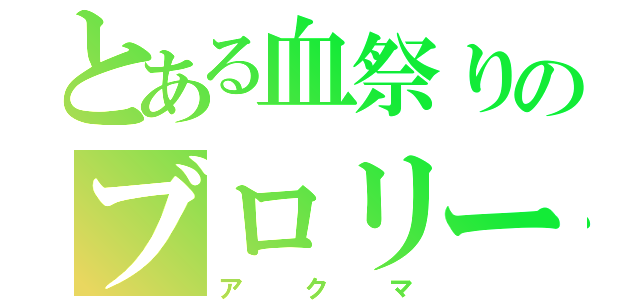 とある血祭りの
ブロリー
アクマ